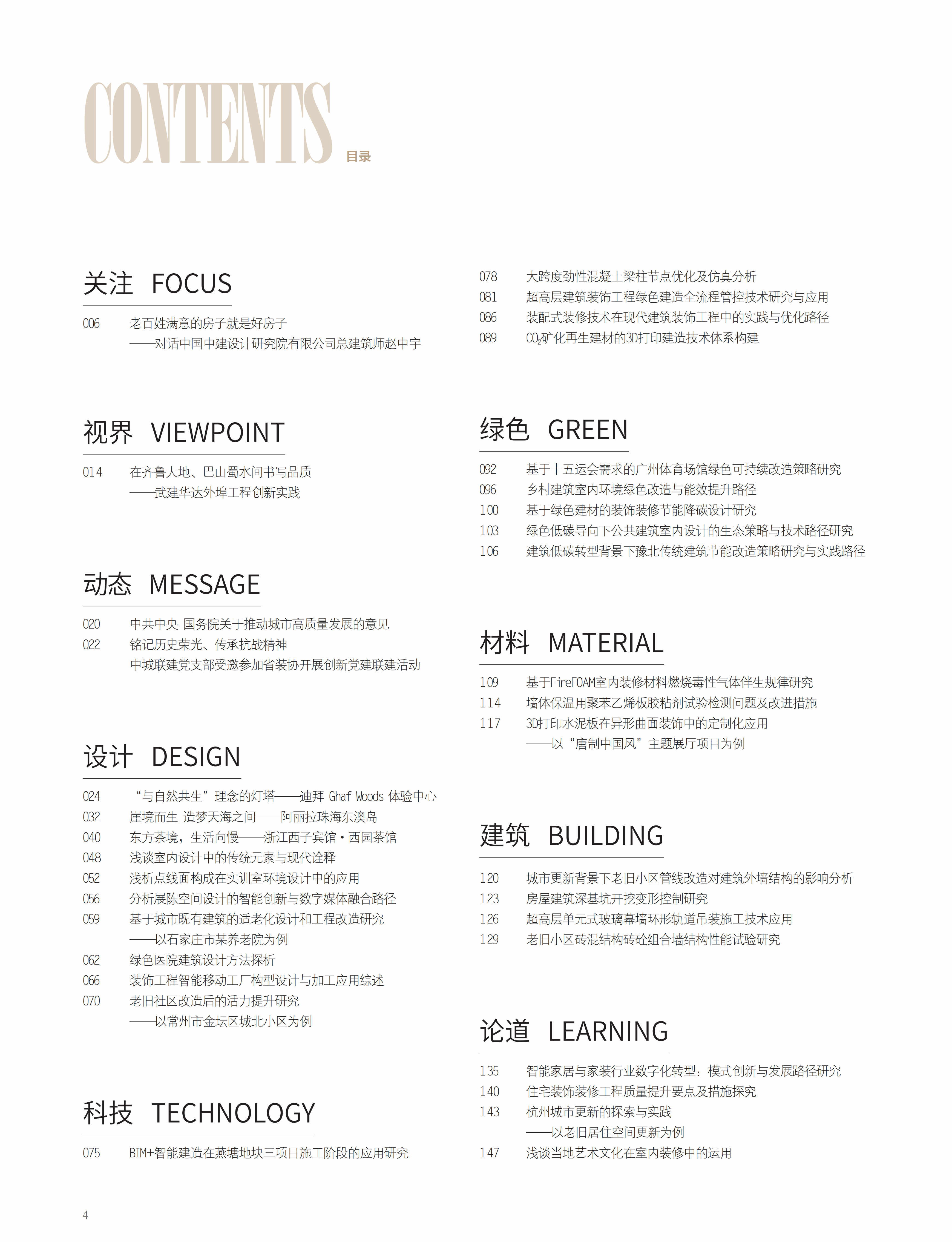 CONTENTS 目录

关注 FOCUS

006 老百姓满意的房子就是好房子
——对话中国中建设计研究院有限公司总建筑师赵中宇

视界 VIEWPOINT

014 在齐鲁大地、巴山蜀水间书写品质
——武建华达外埠工程创新实践

动态 MESSAGE

020 中共中央 国务院关于推动城市高质量发展的意见
022 铭记历史荣光、传承抗战精神
中城联建党支部受邀参加省装协开展创新党建联建活动

设计 DESIGN

024 “与自然共生”理念的灯塔——迪拜 Ghaf Woods 体验中心
032 崖境而生 造梦天海之间——阿丽拉珠海东澳岛
040 东方茶境，生活向慢——浙江西子宾馆·西园茶馆
048 浅谈室内设计中的传统元素与现代诠释
052 浅析点线面构成在实训室环境设计中的应用
056 分析展陈空间设计的智能创新与数字媒体融合路径
059 基于城市既有建筑的适老化设计和工程改造研究
——以石家庄市某养老院为例
062 绿色医院建筑设计方法探析
066 装饰工程智能移动工厂构型设计与加工应用综述
070 老旧社区改造后的活力提升研究
——以常州市金坛区城北小区为例

科技 TECHNOLOGY

075 BIM+智能建造在燕塘地块三项目施工阶段的应用研究
078 大跨度劲性混凝土梁柱节点优化及仿真分析
081 超高层建筑装饰工程绿色建造全流程管控技术研究与应用
086 装配式装修技术在现代建筑装饰工程中的实践与优化路径
089 $CO_2$矿化再生建材的3D打印建造技术体系构建

绿色 GREEN

092 基于十五运会需求的广州体育场馆绿色可持续改造策略研究
096 乡村建筑室内环境绿色改造与能效提升路径
100 基于绿色建材的装饰装修节能降碳设计研究
103 绿色低碳导向下公共建筑室内设计的生态策略与技术路径研究
106 建筑低碳转型背景下豫北传统建筑节能改造策略研究与实践路径

材料 MATERIAL

109 基于FireFOAM室内装修材料燃烧毒性气体伴生规律研究
114 墙体保温用聚苯乙烯板胶粘剂试验检测问题及改进措施
117 3D打印水泥板在异形曲面装饰中的定制化应用
——以“唐制中国风”主题展厅项目为例

建筑 BUILDING

120 城市更新背景下老旧小区管线改造对建筑外墙结构的影响分析
123 房屋建筑深基坑开挖变形控制研究
126 超高层单元式玻璃幕墙环形轨道吊装施工技术应用
129 老旧小区砖混结构砖砼组合墙结构性能试验研究

论道 LEARNING

135 智能家居与家装行业数字化转型：模式创新与发展路径研究
140 住宅装饰装修工程质量提升要点及措施探究
143 杭州城市更新的探索与实践
——以老旧居住空间更新为例
147 浅谈当地艺术文化在室内装修中的运用

4